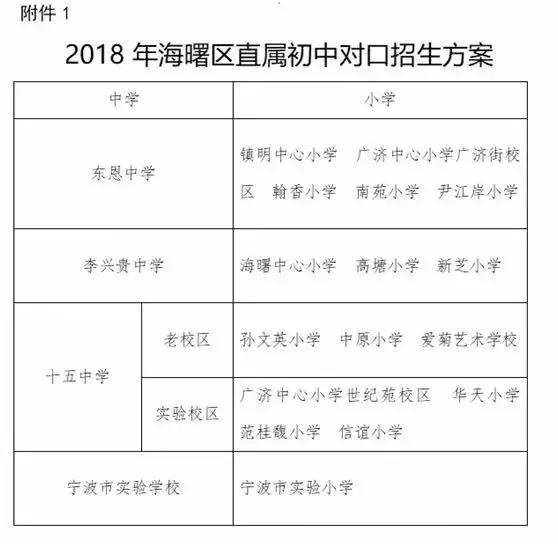 附件 1

2018 年海曙区直属初中对口招生方案

| 中学 | | 小学 |
|---|---|---|
| 东恩中学 | | 镇明中心小学　广济中心小学广济街校区　翰香小学　南苑小学　尹江岸小学 |
| 李兴贵中学 | | 海曙中心小学　高塘小学　新芝小学 |
| 十五中学 | 老校区 | 孙文英小学　中原小学　爱菊艺术学校 |
| 十五中学 | 实验校区 | 广济中心小学世纪苑校区　华天小学　范桂馥小学　信谊小学 |
| 宁波市实验学校 | | 宁波市实验小学 |